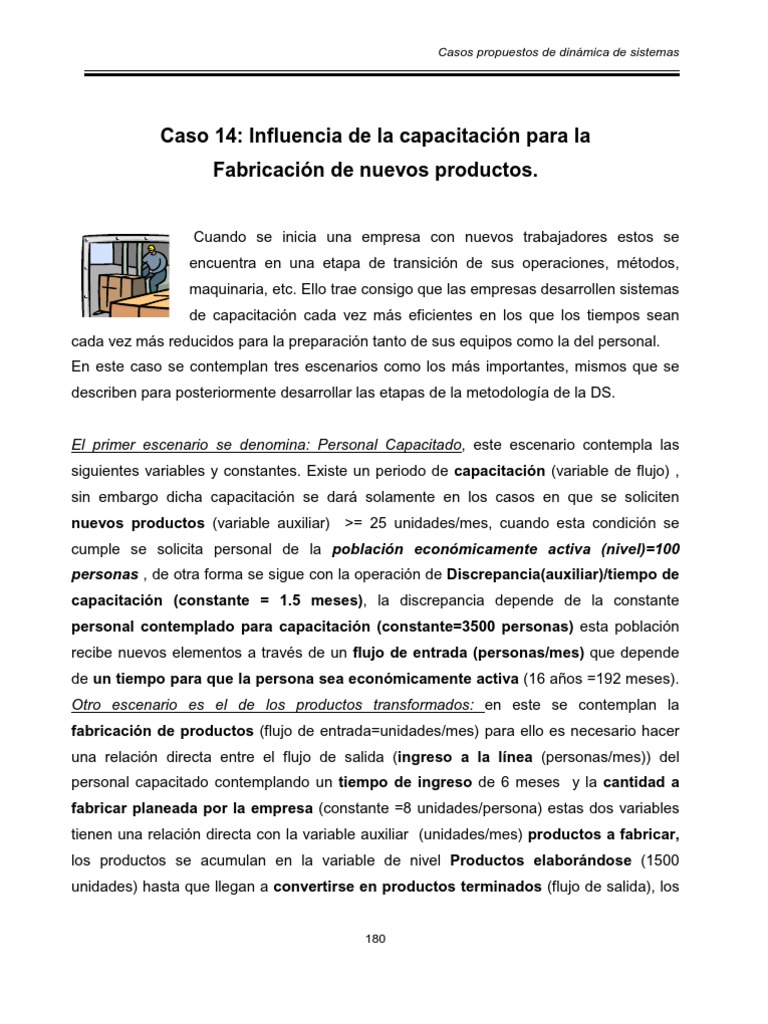 Casos propuestos de dinámica de sistemas

Caso 14: Influencia de la capacitación para la Fabricación de nuevos productos.

Cuando se inicia una empresa con nuevos trabajadores estos se encuentra en una etapa de transición de sus operaciones, métodos, maquinaria, etc. Ello trae consigo que las empresas desarrollen sistemas de capacitación cada vez más eficientes en los que los tiempos sean cada vez más reducidos para la preparación tanto de sus equipos como la del personal.
En este caso se contemplan tres escenarios como los más importantes, mismos que se describen para posteriormente desarrollar las etapas de la metodología de la DS.

El primer escenario se denomina: Personal Capacitado, este escenario contempla las siguientes variables y constantes. Existe un periodo de capacitación (variable de flujo) , sin embargo dicha capacitación se dará solamente en los casos en que se soliciten nuevos productos (variable auxiliar) >= 25 unidades/mes, cuando esta condición se cumple se solicita personal de la población económicamente activa (nivel)=100 personas , de otra forma se sigue con la operación de Discrepancia(auxiliar)/tiempo de capacitación (constante = 1.5 meses), la discrepancia depende de la constante personal contemplado para capacitación (constante=3500 personas) esta población recibe nuevos elementos a través de un flujo de entrada (personas/mes) que depende de un tiempo para que la persona sea económicamente activa (16 años =192 meses). Otro escenario es el de los productos transformados: en este se contemplan la fabricación de productos (flujo de entrada=unidades/mes) para ello es necesario hacer una relación directa entre el flujo de salida (ingreso a la línea (personas/mes)) del personal capacitado contemplando un tiempo de ingreso de 6 meses y la cantidad a fabricar planeada por la empresa (constante =8 unidades/persona) estas dos variables tienen una relación directa con la variable auxiliar (unidades/mes) productos a fabricar, los productos se acumulan en la variable de nivel Productos elaborándose (1500 unidades) hasta que llegan a convertirse en productos terminados (flujo de salida), los

180